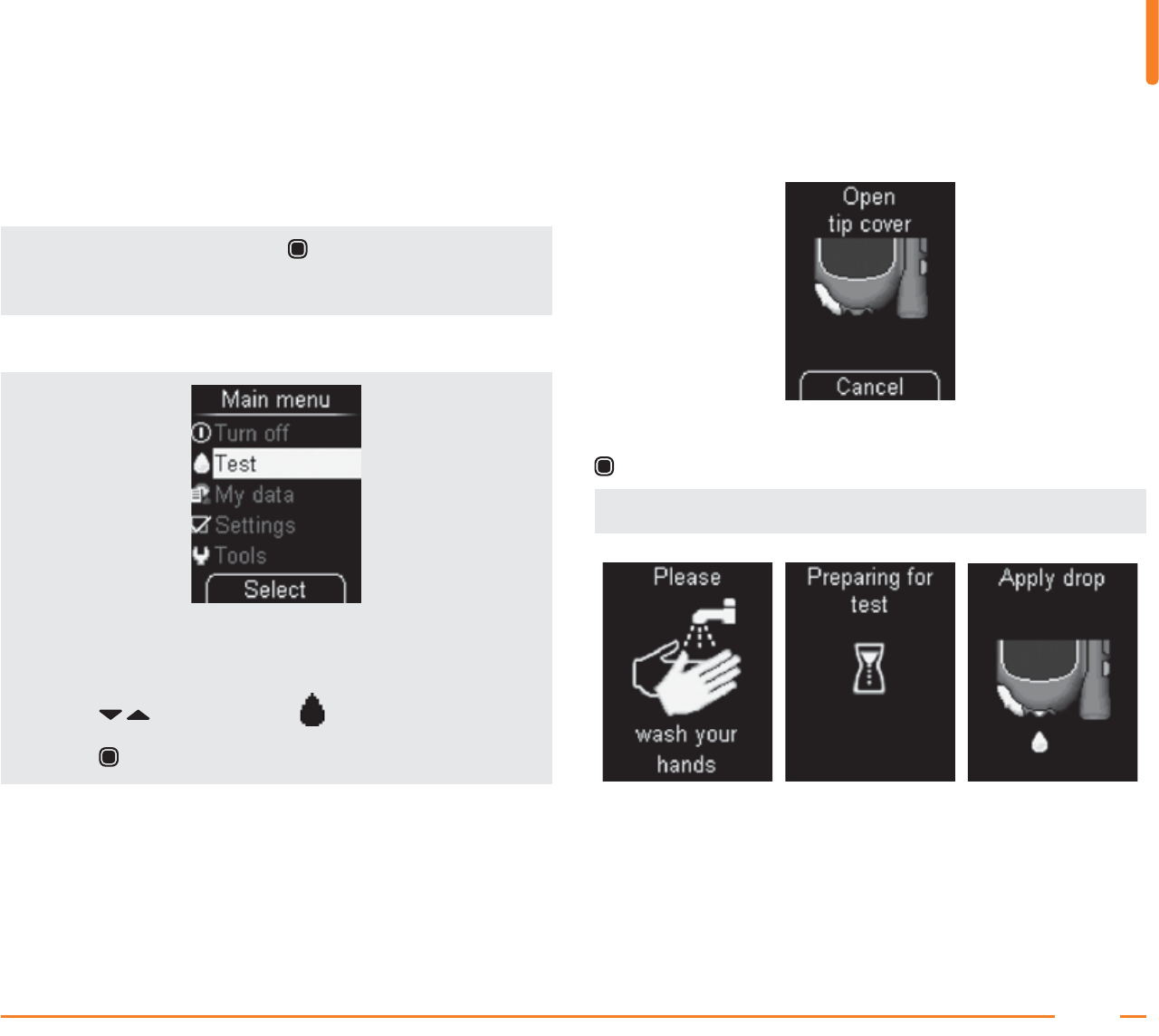 Main menu
Turn off
Test
My data
Settings
Tools
Select

Open
tip cover
Cancel

Please
wash your
hands

Preparing for
test

Apply drop